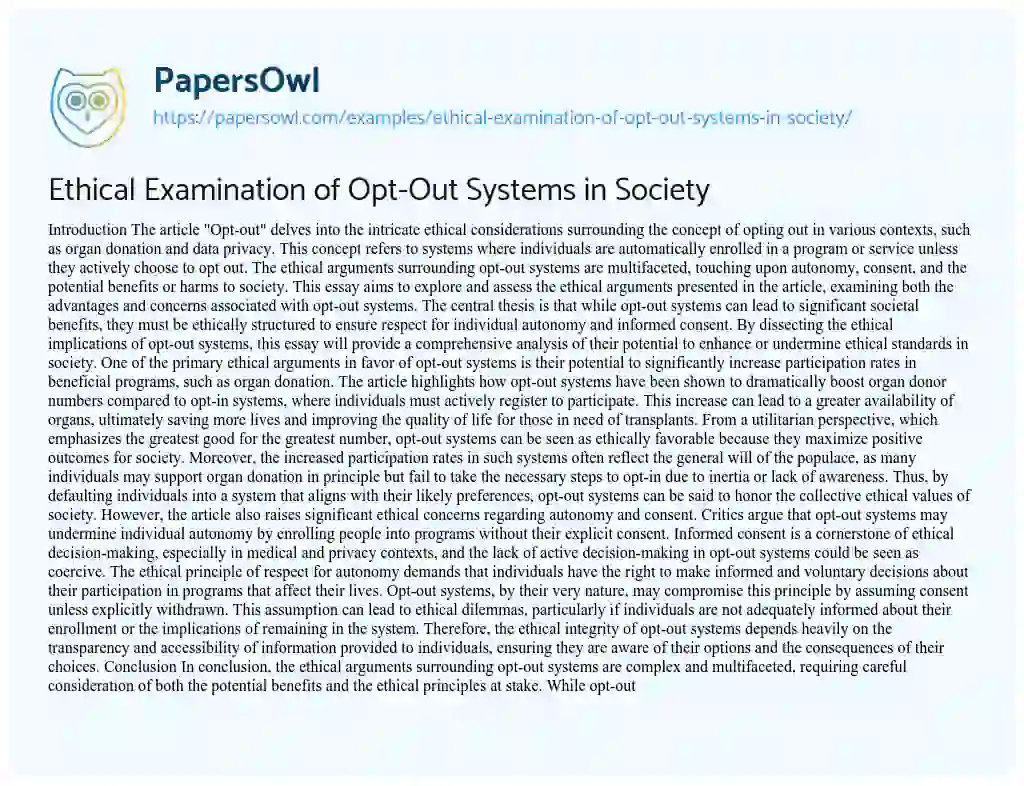 PapersOwl
https://papersowl.com/examples/ethical-examination-of-opt-out-systems-in-society/

Ethical Examination of Opt-Out Systems in Society

Introduction The article "Opt-out" delves into the intricate ethical considerations surrounding the concept of opting out in various contexts, such as organ donation and data privacy. This concept refers to systems where individuals are automatically enrolled in a program or service unless they actively choose to opt out. The ethical arguments surrounding opt-out systems are multifaceted, touching upon autonomy, consent, and the potential benefits or harms to society. This essay aims to explore and assess the ethical arguments presented in the article, examining both the advantages and concerns associated with opt-out systems. The central thesis is that while opt-out systems can lead to significant societal benefits, they must be ethically structured to ensure respect for individual autonomy and informed consent. By dissecting the ethical implications of opt-out systems, this essay will provide a comprehensive analysis of their potential to enhance or undermine ethical standards in society. One of the primary ethical arguments in favor of opt-out systems is their potential to significantly increase participation rates in beneficial programs, such as organ donation. The article highlights how opt-out systems have been shown to dramatically boost organ donor numbers compared to opt-in systems, where individuals must actively register to participate. This increase can lead to a greater availability of organs, ultimately saving more lives and improving the quality of life for those in need of transplants. From a utilitarian perspective, which emphasizes the greatest good for the greatest number, opt-out systems can be seen as ethically favorable because they maximize positive outcomes for society. Moreover, the increased participation rates in such systems often reflect the general will of the populace, as many individuals may support organ donation in principle but fail to take the necessary steps to opt-in due to inertia or lack of awareness. Thus, by defaulting individuals into a system that aligns with their likely preferences, opt-out systems can be said to honor the collective ethical values of society. However, the article also raises significant ethical concerns regarding autonomy and consent. Critics argue that opt-out systems may undermine individual autonomy by enrolling people into programs without their explicit consent. Informed consent is a cornerstone of ethical decision-making, especially in medical and privacy contexts, and the lack of active decision-making in opt-out systems could be seen as coercive. The ethical principle of respect for autonomy demands that individuals have the right to make informed and voluntary decisions about their participation in programs that affect their lives. Opt-out systems, by their very nature, may compromise this principle by assuming consent unless explicitly withdrawn. This assumption can lead to ethical dilemmas, particularly if individuals are not adequately informed about their enrollment or the implications of remaining in the system. Therefore, the ethical integrity of opt-out systems depends heavily on the transparency and accessibility of information provided to individuals, ensuring they are aware of their options and the consequences of their choices. Conclusion In conclusion, the ethical arguments surrounding opt-out systems are complex and multifaceted, requiring careful consideration of both the potential benefits and the ethical principles at stake. While opt-out